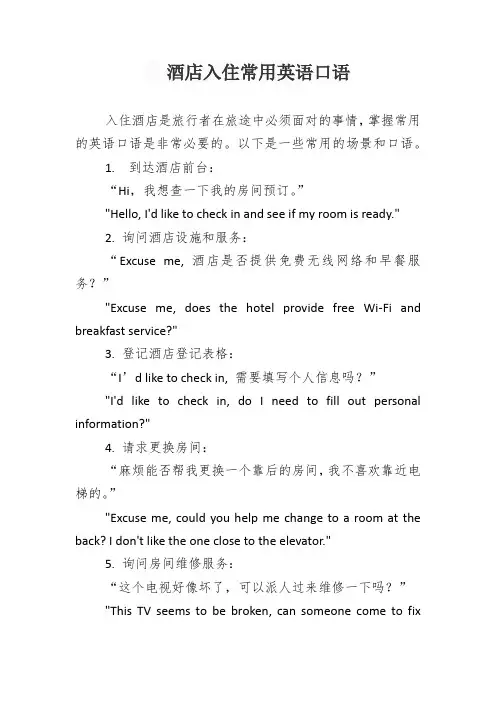 酒店入住常用英语口语

入住酒店是旅行者在旅途中必须面对的事情，掌握常用的英语口语是非常必要的。以下是一些常用的场景和口语。

1. 到达酒店前台：

“Hi，我想查一下我的房间预订。”

"Hello, I'd like to check in and see if my room is ready."

2. 询问酒店设施和服务：

“Excuse me, 酒店是否提供免费无线网络和早餐服务？”

"Excuse me, does the hotel provide free Wi-Fi and breakfast service?"

3. 登记酒店登记表格：

“I’d like to check in, 需要填写个人信息吗？”

"I'd like to check in, do I need to fill out personal information?"

4. 请求更换房间：

“麻烦能否帮我更换一个靠后的房间，我不喜欢靠近电梯的。”

"Excuse me, could you help me change to a room at the back? I don't like the one close to the elevator."

5. 询问房间维修服务：

“这个电视好像坏了，可以派人过来维修一下吗？”

"This TV seems to be broken, can someone come to fix